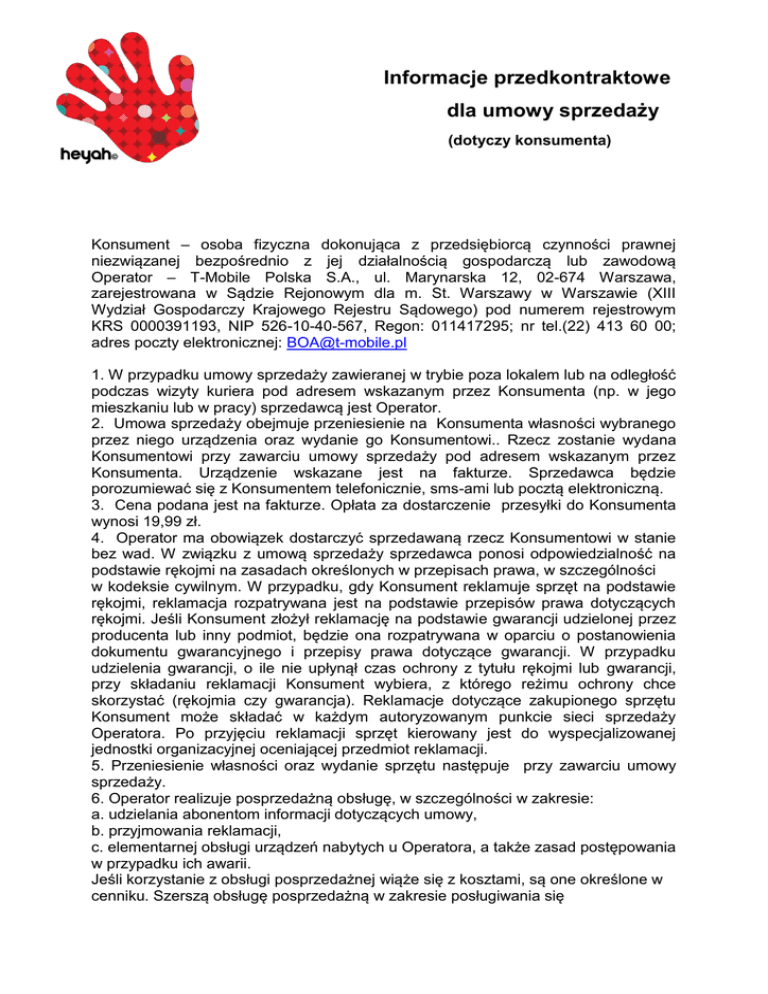 heyah®

Informacje przedkontraktowe

dla umowy sprzedaży

(dotyczy konsumenta)

Konsument – osoba fizyczna dokonująca z przedsiębiorcą czynności prawnej niezwiązanej bezpośrednio z jej działalnością gospodarczą lub zawodową Operator – T-Mobile Polska S.A., ul. Marynarska 12, 02-674 Warszawa, zarejestrowana w Sądzie Rejonowym dla m. St. Warszawy w Warszawie (XIII Wydział Gospodarczy Krajowego Rejestru Sądowego) pod numerem rejestrowym KRS 0000391193, NIP 526-10-40-567, Regon: 011417295; nr tel.(22) 413 60 00; adres poczty elektronicznej: BOA@t-mobile.pl

1. W przypadku umowy sprzedaży zawieranej w trybie poza lokalem lub na odległość podczas wizyty kuriera pod adresem wskazanym przez Konsumenta (np. w jego mieszkaniu lub w pracy) sprzedawcą jest Operator.
2. Umowa sprzedaży obejmuje przeniesienie na Konsumenta własności wybranego przez niego urządzenia oraz wydanie go Konsumentowi.. Rzecz zostanie wydana Konsumentowi przy zawarciu umowy sprzedaży pod adresem wskazanym przez Konsumenta. Urządzenie wskazane jest na fakturze. Sprzedawca będzie porozumiewać się z Konsumentem telefonicznie, sms-ami lub pocztą elektroniczną.
3. Cena podana jest na fakturze. Opłata za dostarczenie przesyłki do Konsumenta wynosi 19,99 zł.
4. Operator ma obowiązek dostarczyć sprzedawaną rzecz Konsumentowi w stanie bez wad. W związku z umową sprzedaży sprzedawca ponosi odpowiedzialność na podstawie rękojmi na zasadach określonych w przepisach prawa, w szczególności w kodeksie cywilnym. W przypadku, gdy Konsument reklamuje sprzęt na podstawie rękojmi, reklamacja rozpatrywana jest na podstawie przepisów prawa dotyczących rękojmi. Jeśli Konsument złożył reklamację na podstawie gwarancji udzielonej przez producenta lub inny podmiot, będzie ona rozpatrywana w oparciu o postanowienia dokumentu gwarancyjnego i przepisy prawa dotyczące gwarancji. W przypadku udzielenia gwarancji, o ile nie upłynął czas ochrony z tytułu rękojmi lub gwarancji, przy składaniu reklamacji Konsument wybiera, z którego reżimu ochrony chce skorzystać (rękojmia czy gwarancja). Reklamacje dotyczące zakupionego sprzętu Konsument może składać w każdym autoryzowanym punkcie sieci sprzedaży Operatora. Po przyjęciu reklamacji sprzęt kierowany jest do wyspecjalizowanej jednostki organizacyjnej oceniającej przedmiot reklamacji.
5. Przeniesienie własności oraz wydanie sprzętu następuje przy zawarciu umowy sprzedaży.
6. Operator realizuje posprzedażną obsługę, w szczególności w zakresie:
a. udzielania abonentom informacji dotyczących umowy,
b. przyjmowania reklamacji,
c. elementarnej obsługi urządzeń nabytych u Operatora, a także zasad postępowania w przypadku ich awarii.
Jeśli korzystanie z obsługi posprzedażnej wiąże się z kosztami, są one określone w cenniku. Szerszą obsługę posprzedażną w zakresie posługiwania się